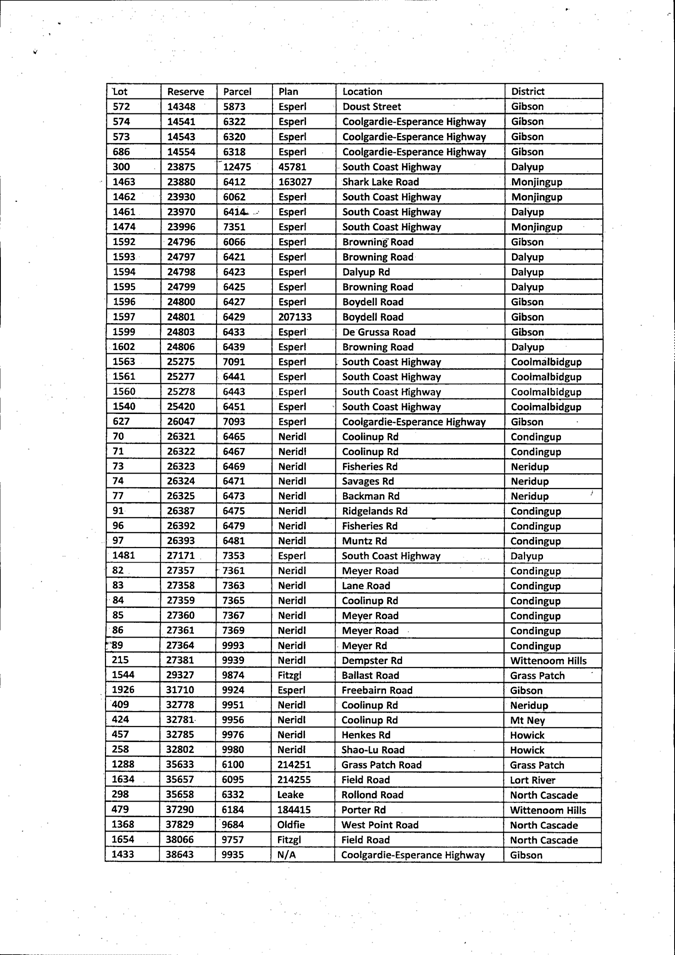 | Lot | Reserve | Parcel | Plan | Location | District |
|---|---|---|---|---|---|
| 572 | 14348 | 5873 | Esperl | Doust Street | Gibson |
| 574 | 14541 | 6322 | Esperl | Coolgardie-Esperance Highway | Gibson |
| 573 | 14543 | 6320 | Esperl | Coolgardie-Esperance Highway | Gibson |
| 686 | 14554 | 6318 | Esperl | Coolgardie-Esperance Highway | Gibson |
| 300 | 23875 | 12475 | 45781 | South Coast Highway | Dalyup |
| 1463 | 23880 | 6412 | 163027 | Shark Lake Road | Monjingup |
| 1462 | 23930 | 6062 | Esperl | South Coast Highway | Monjingup |
| 1461 | 23970 | 6414 | Esperl | South Coast Highway | Dalyup |
| 1474 | 23996 | 7351 | Esperl | South Coast Highway | Monjingup |
| 1592 | 24796 | 6066 | Esperl | Browning Road | Gibson |
| 1593 | 24797 | 6421 | Esperl | Browning Road | Dalyup |
| 1594 | 24798 | 6423 | Esperl | Dalyup Rd | Dalyup |
| 1595 | 24799 | 6425 | Esperl | Browning Road | Dalyup |
| 1596 | 24800 | 6427 | Esperl | Boydell Road | Gibson |
| 1597 | 24801 | 6429 | 207133 | Boydell Road | Gibson |
| 1599 | 24803 | 6433 | Esperl | De Grussa Road | Gibson |
| 1602 | 24806 | 6439 | Esperl | Browning Road | Dalyup |
| 1563 | 25275 | 7091 | Esperl | South Coast Highway | Coolmalbidgup |
| 1561 | 25277 | 6441 | Esperl | South Coast Highway | Coolmalbidgup |
| 1560 | 25278 | 6443 | Esperl | South Coast Highway | Coolmalbidgup |
| 1540 | 25420 | 6451 | Esperl | South Coast Highway | Coolmalbidgup |
| 627 | 26047 | 7093 | Esperl | Coolgardie-Esperance Highway | Gibson |
| 70 | 26321 | 6465 | Neridl | Coolinup Rd | Condingup |
| 71 | 26322 | 6467 | Neridl | Coolinup Rd | Condingup |
| 73 | 26323 | 6469 | Neridl | Fisheries Rd | Neridup |
| 74 | 26324 | 6471 | Neridl | Savages Rd | Neridup |
| 77 | 26325 | 6473 | Neridl | Backman Rd | Neridup |
| 91 | 26387 | 6475 | Neridl | Ridgelands Rd | Condingup |
| 96 | 26392 | 6479 | Neridl | Fisheries Rd | Condingup |
| 97 | 26393 | 6481 | Neridl | Muntz Rd | Condingup |
| 1481 | 27171 | 7353 | Esperl | South Coast Highway | Dalyup |
| 82 | 27357 | 7361 | Neridl | Meyer Road | Condingup |
| 83 | 27358 | 7363 | Neridl | Lane Road | Condingup |
| 84 | 27359 | 7365 | Neridl | Coolinup Rd | Condingup |
| 85 | 27360 | 7367 | Neridl | Meyer Road | Condingup |
| 86 | 27361 | 7369 | Neridl | Meyer Road | Condingup |
| 89 | 27364 | 9993 | Neridl | Meyer Rd | Condingup |
| 215 | 27381 | 9939 | Neridl | Dempster Rd | Wittenoom Hills |
| 1544 | 29327 | 9874 | Fitzgl | Ballast Road | Grass Patch |
| 1926 | 31710 | 9924 | Esperl | Freebairn Road | Gibson |
| 409 | 32778 | 9951 | Neridl | Coolinup Rd | Neridup |
| 424 | 32781 | 9956 | Neridl | Coolinup Rd | Mt Ney |
| 457 | 32785 | 9976 | Neridl | Henkes Rd | Howick |
| 258 | 32802 | 9980 | Neridl | Shao-Lu Road | Howick |
| 1288 | 35633 | 6100 | 214251 | Grass Patch Road | Grass Patch |
| 1634 | 35657 | 6095 | 214255 | Field Road | Lort River |
| 298 | 35658 | 6332 | Leake | Rollond Road | North Cascade |
| 479 | 37290 | 6184 | 184415 | Porter Rd | Wittenoom Hills |
| 1368 | 37829 | 9684 | Oldfie | West Point Road | North Cascade |
| 1654 | 38066 | 9757 | Fitzgl | Field Road | North Cascade |
| 1433 | 38643 | 9935 | N/A | Coolgardie-Esperance Highway | Gibson |